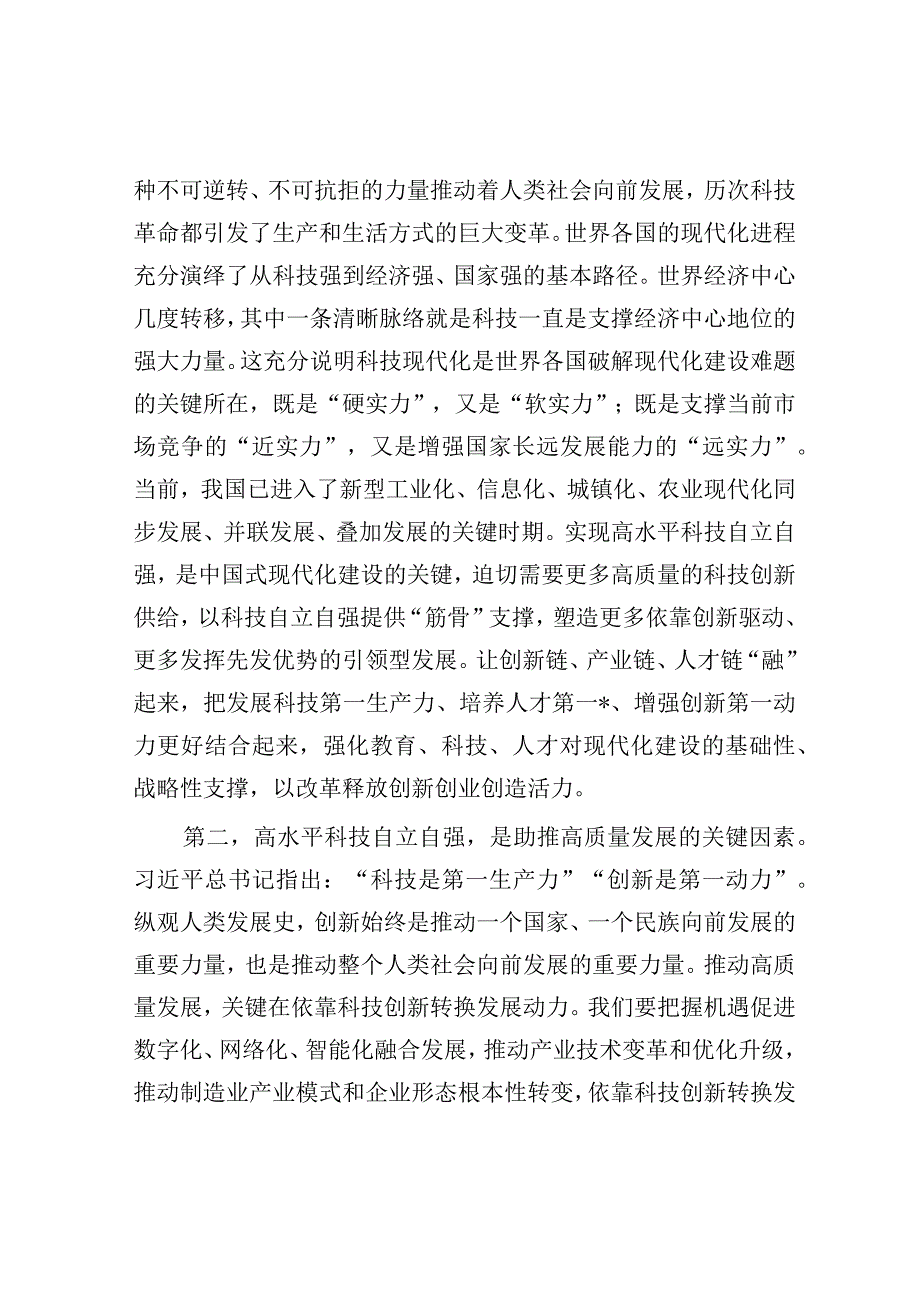 种不可逆转、不可抗拒的力量推动着人类社会向前发展，历次科技革命都引发了生产和生活方式的巨大变革。世界各国的现代化进程充分演绎了从科技强到经济强、国家强的基本路径。世界经济中心几度转移，其中一条清晰脉络就是科技一直是支撑经济中心地位的强大力量。这充分说明科技现代化是世界各国破解现代化建设难题的关键所在，既是“硬实力”，又是“软实力”；既是支撑当前市场竞争的“近实力”，又是增强国家长远发展能力的“远实力”。当前，我国已进入了新型工业化、信息化、城镇化、农业现代化同步发展、并联发展、叠加发展的关键时期。实现高水平科技自立自强，是中国式现代化建设的关键，迫切需要更多高质量的科技创新供给，以科技自立自强提供“筋骨”支撑，塑造更多依靠创新驱动、更多发挥先发优势的引领型发展。让创新链、产业链、人才链“融”起来，把发展科技第一生产力、培养人才第一*、增强创新第一动力更好结合起来，强化教育、科技、人才对现代化建设的基础性、战略性支撑，以改革释放创新创业创造活力。

第二，高水平科技自立自强，是助推高质量发展的关键因素。习近平总书记指出：“科技是第一生产力”“创新是第一动力”。纵观人类发展史，创新始终是推动一个国家、一个民族向前发展的重要力量，也是推动整个人类社会向前发展的重要力量。推动高质量发展，关键在依靠科技创新转换发展动力。我们要把握机遇促进数字化、网络化、智能化融合发展，推动产业技术变革和优化升级，推动制造业产业模式和企业形态根本性转变，依靠科技创新转换发